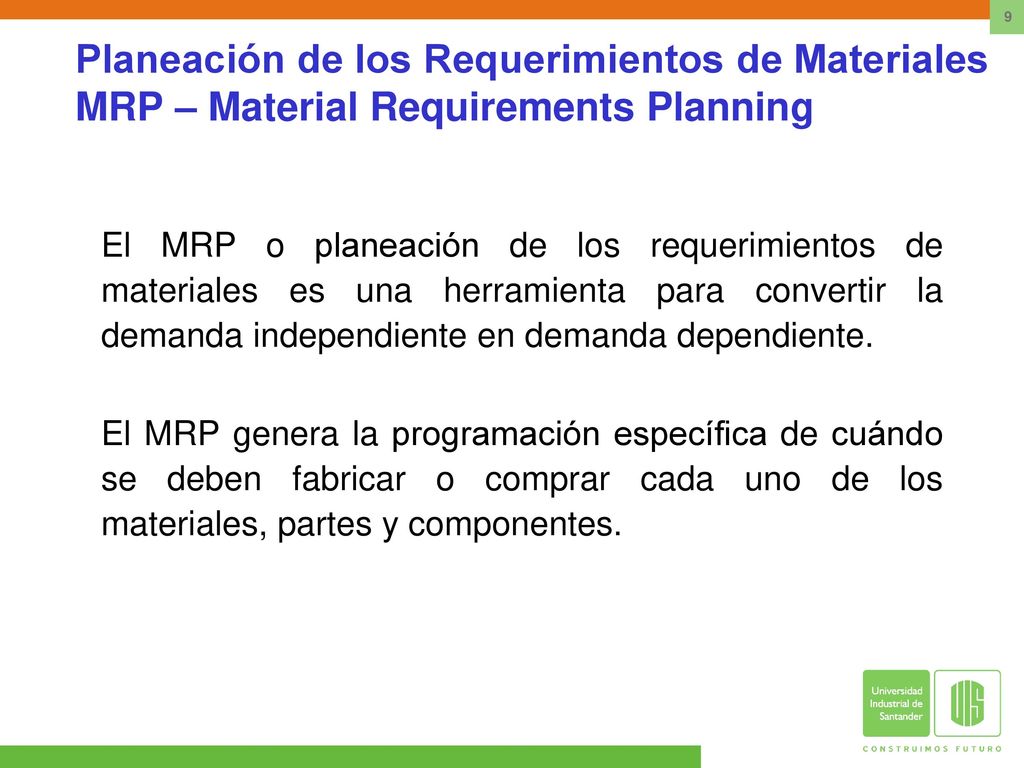 9

Planeación de los Requerimientos de Materiales
MRP – Material Requirements Planning

El MRP o planeación de los requerimientos de materiales es una herramienta para convertir la demanda independiente en demanda dependiente.

El MRP genera la programación específica de cuándo se deben fabricar o comprar cada uno de los materiales, partes y componentes.

Universidad Industrial de Santander

UIS

CONSTRUIMOS FUTURO